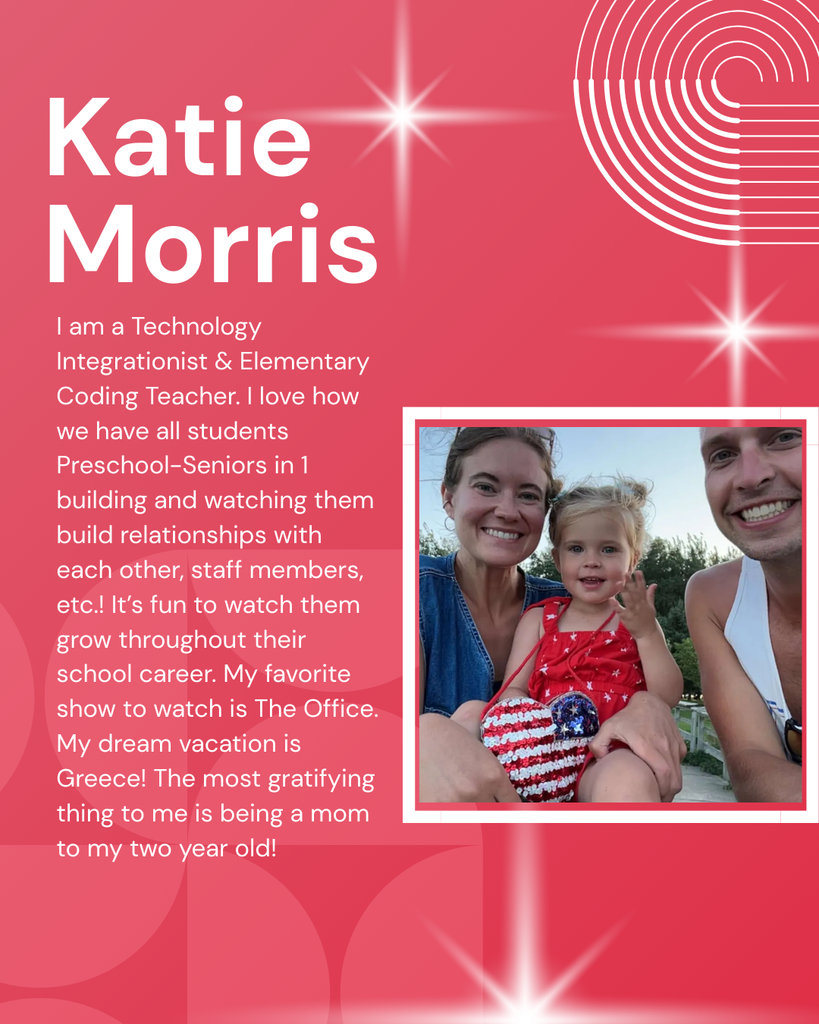 Katie
Morris

I am a Technology Integrationist & Elementary Coding Teacher. I love how we have all students Preschool-Seniors in 1 building and watching them build relationships with each other, staff members, etc.! It's fun to watch them grow throughout their school career. My favorite show to watch is The Office. My dream vacation is Greece! The most gratifying thing to me is being a mom to my two year old!